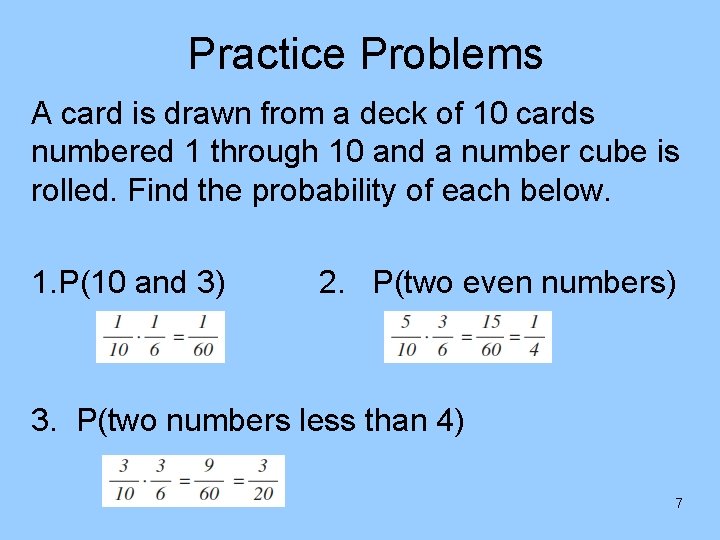 Practice Problems

A card is drawn from a deck of 10 cards numbered 1 through 10 and a number cube is rolled. Find the probability of each below.

1.P(10 and 3)

$\frac{1}{10} \cdot \frac{1}{6} = \frac{1}{60}$

2. P(two even numbers)

$\frac{5}{10} \cdot \frac{3}{6} = \frac{15}{60} = \frac{1}{4}$

3. P(two numbers less than 4)

$\frac{3}{10} \cdot \frac{3}{6} = \frac{9}{60} = \frac{3}{20}$

7